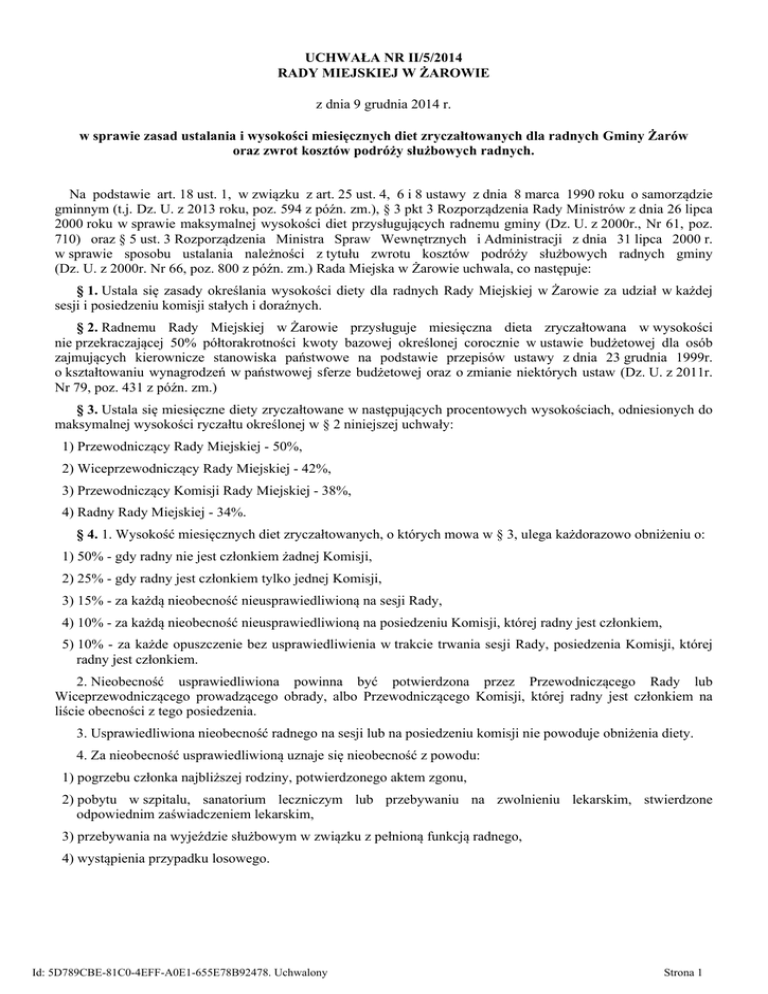 UCHWAŁA NR II/5/2014
RADY MIEJSKIEJ W ŻAROWIE

z dnia 9 grudnia 2014 r.

w sprawie zasad ustalania i wysokości miesięcznych diet zryczałtowanych dla radnych Gminy Żarów oraz zwrot kosztów podróży służbowych radnych.

Na podstawie art. 18 ust. 1, w związku z art. 25 ust. 4, 6 i 8 ustawy z dnia 8 marca 1990 roku o samorządzie gminnym (t.j. Dz. U. z 2013 roku, poz. 594 z późn. zm.), § 3 pkt 3 Rozporządzenia Rady Ministrów z dnia 26 lipca 2000 roku w sprawie maksymalnej wysokości diet przysługujących radnemu gminy (Dz. U. z 2000r., Nr 61, poz. 710) oraz § 5 ust. 3 Rozporządzenia Ministra Spraw Wewnętrznych i Administracji z dnia 31 lipca 2000 r. w sprawie sposobu ustalania należności z tytułu zwrotu kosztów podróży służbowych radnych gminy (Dz. U. z 2000r. Nr 66, poz. 800 z późn. zm.) Rada Miejska w Żarowie uchwala, co następuje:

§ 1. Ustala się zasady określania wysokości diety dla radnych Rady Miejskiej w Żarowie za udział w każdej sesji i posiedzeniu komisji stałych i doraźnych.

§ 2. Radnemu Rady Miejskiej w Żarowie przysługuje miesięczna dieta zryczałtowana w wysokości nie przekraczającej 50% półtorakrotności kwoty bazowej określonej corocznie w ustawie budżetowej dla osób zajmujących kierownicze stanowiska państwowe na podstawie przepisów ustawy z dnia 23 grudnia 1999r. o kształtowaniu wynagrodzeń w państwowej sferze budżetowej oraz o zmianie niektórych ustaw (Dz. U. z 2011r. Nr 79, poz. 431 z późn. zm.)

§ 3. Ustala się miesięczne diety zryczałtowane w następujących procentowych wysokościach, odniesionych do maksymalnej wysokości ryczałtu określonej w § 2 niniejszej uchwały:

1) Przewodniczący Rady Miejskiej - 50%,

2) Wiceprzewodniczący Rady Miejskiej - 42%,

3) Przewodniczący Komisji Rady Miejskiej - 38%,

4) Radny Rady Miejskiej - 34%.

§ 4. 1. Wysokość miesięcznych diet zryczałtowanych, o których mowa w § 3, ulega każdorazowo obniżeniu o:

1) 50% - gdy radny nie jest członkiem żadnej Komisji,

2) 25% - gdy radny jest członkiem tylko jednej Komisji,

3) 15% - za każdą nieobecność nieusprawiedliwioną na sesji Rady,

4) 10% - za każdą nieobecność nieusprawiedliwioną na posiedzeniu Komisji, której radny jest członkiem,

5) 10% - za każde opuszczenie bez usprawiedliwienia w trakcie trwania sesji Rady, posiedzenia Komisji, której radny jest członkiem.

2. Nieobecność usprawiedliwiona powinna być potwierdzona przez Przewodniczącego Rady lub Wiceprzewodniczącego prowadzącego obrady, albo Przewodniczącego Komisji, której radny jest członkiem na liście obecności z tego posiedzenia.

3. Usprawiedliwiona nieobecność radnego na sesji lub na posiedzeniu komisji nie powoduje obniżenia diety.

4. Za nieobecność usprawiedliwioną uznaje się nieobecność z powodu:

1) pogrzebu członka najbliższej rodziny, potwierdzonego aktem zgonu,

2) pobytu w szpitalu, sanatorium leczniczym lub przebywaniu na zwolnieniu lekarskim, stwierdzone odpowiednim zaświadczeniem lekarskim,

3) przebywania na wyjeździe służbowym w związku z pełnioną funkcją radnego,

4) wystąpienia przypadku losowego.

Id: 5D789CBE-81C0-4EFF-A0E1-655E78B92478. Uchwalony

Strona 1